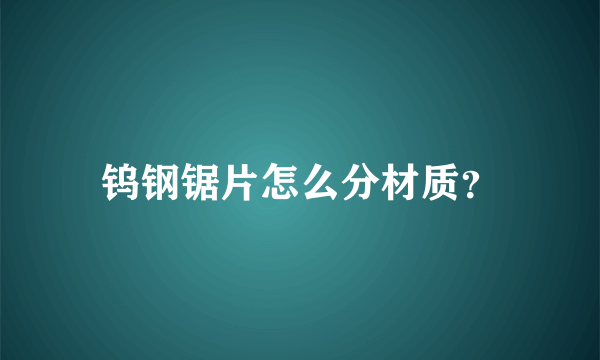 钨钢锯片怎么分材质?